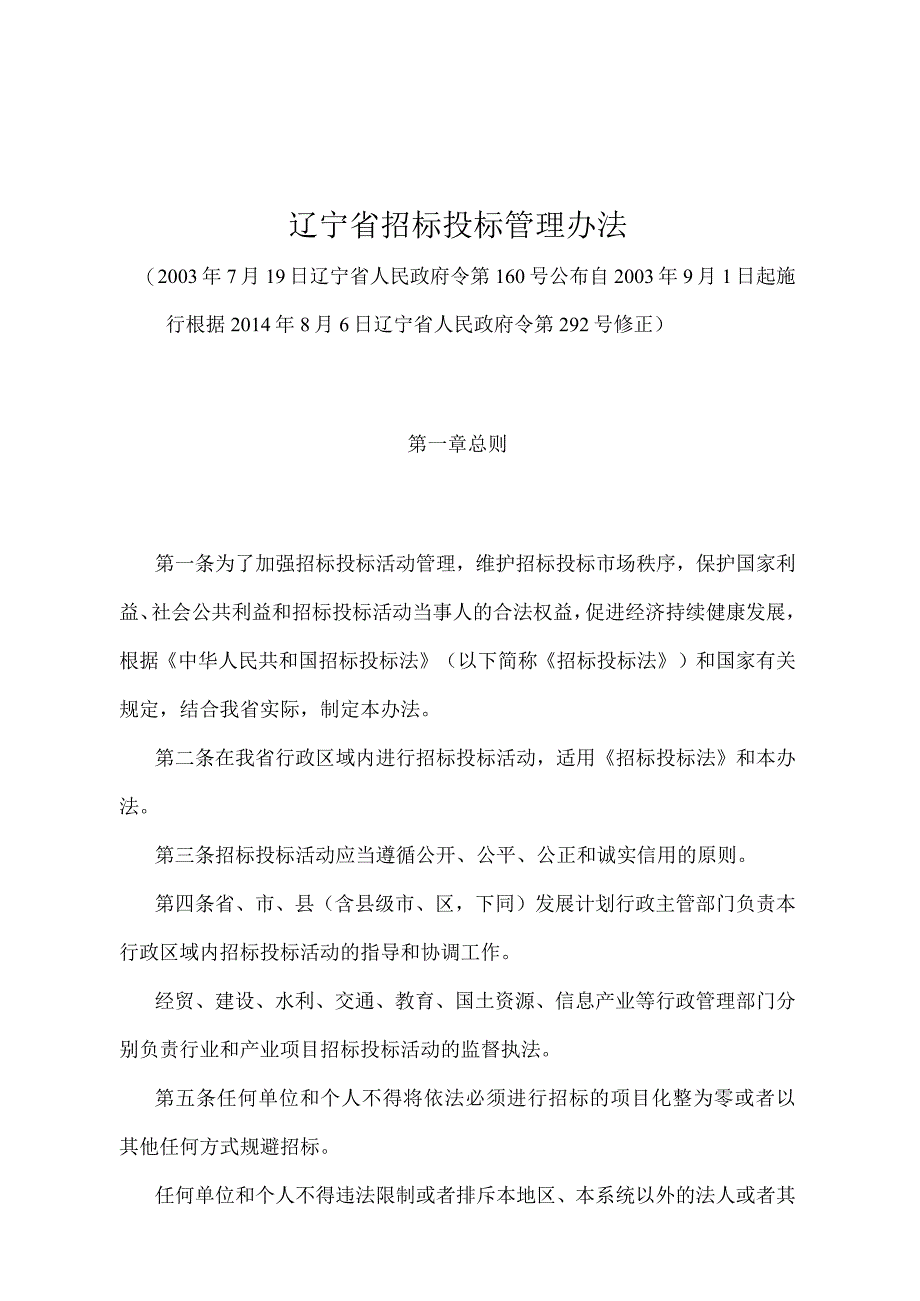 辽宁省招标投标管理办法

（2003年7月19日辽宁省人民政府令第160号公布自2003年9月1日起施行根据2014年8月6日辽宁省人民政府令第292号修正）

第一章总则

第一条为了加强招标投标活动管理，维护招标投标市场秩序，保护国家利益、社会公共利益和招标投标活动当事人的合法权益，促进经济持续健康发展，根据《中华人民共和国招标投标法》（以下简称《招标投标法》）和国家有关规定，结合我省实际，制定本办法。

第二条在我省行政区域内进行招标投标活动，适用《招标投标法》和本办法。

第三条招标投标活动应当遵循公开、公平、公正和诚实信用的原则。

第四条省、市、县（含县级市、区，下同）发展计划行政主管部门负责本行政区域内招标投标活动的指导和协调工作。

经贸、建设、水利、交通、教育、国土资源、信息产业等行政管理部门分别负责行业和产业项目招标投标活动的监督执法。

第五条任何单位和个人不得将依法必须进行招标的项目化整为零或者以其他任何方式规避招标。

任何单位和个人不得违法限制或者排斥本地区、本系统以外的法人或者其